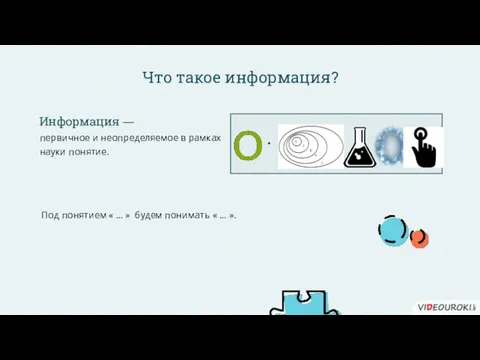 Что такое информация?

Информация —
первичное и неопределяемое в рамках науки понятие.

Под понятием « ... » будем понимать « ... ».

VIDEOUROKI